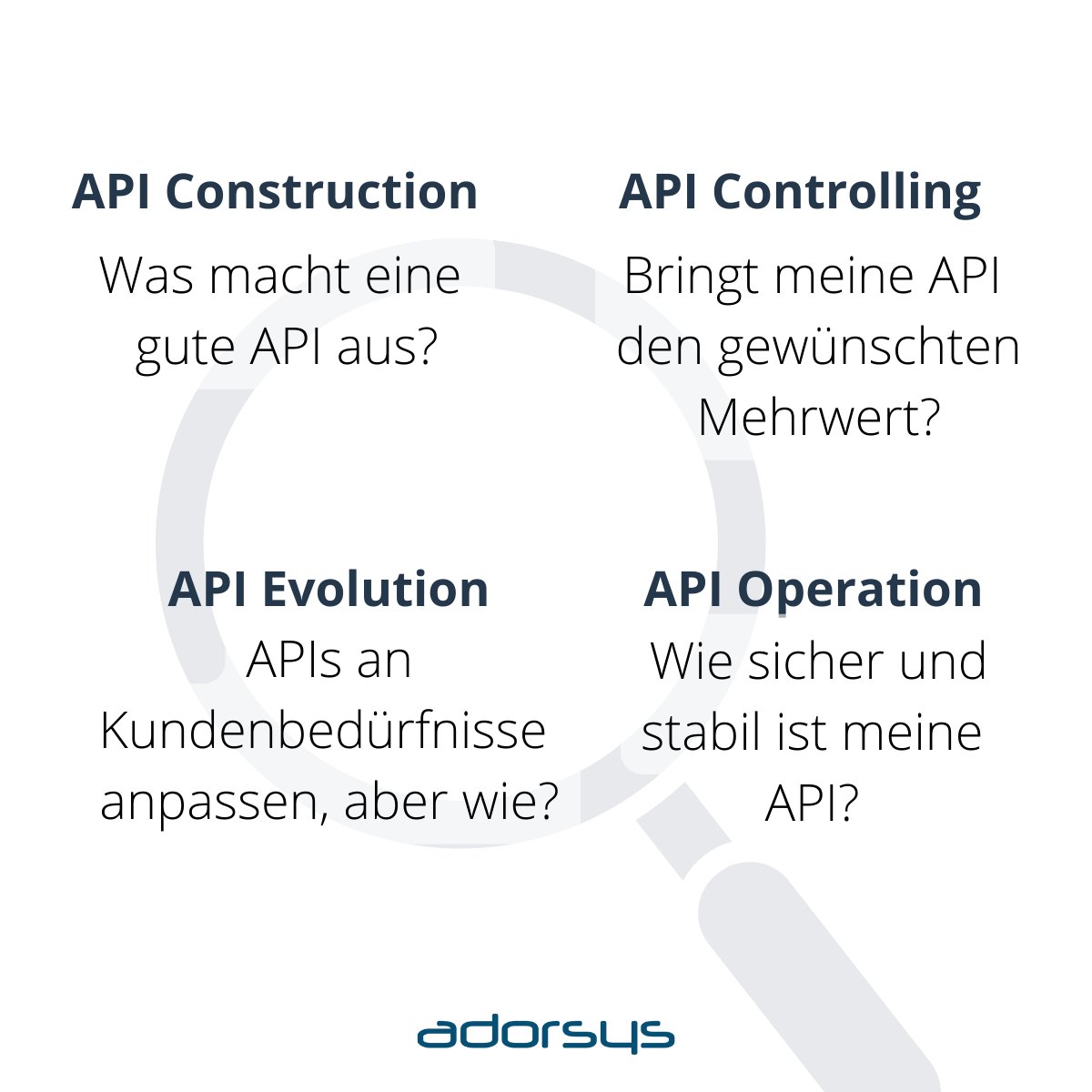 API Construction

Was macht eine gute API aus?

API Controlling

Bringt meine API den gewünschten Mehrwert?

API Evolution

APIs an Kundenbedürfnisse anpassen, aber wie?

API Operation

Wie sicher und stabil ist meine API?

adorsys